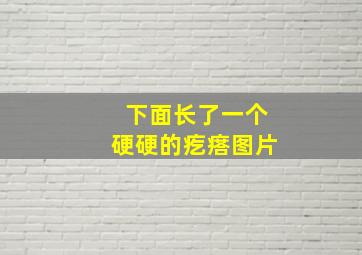 下面长了一个
硬硬的疙瘩图片